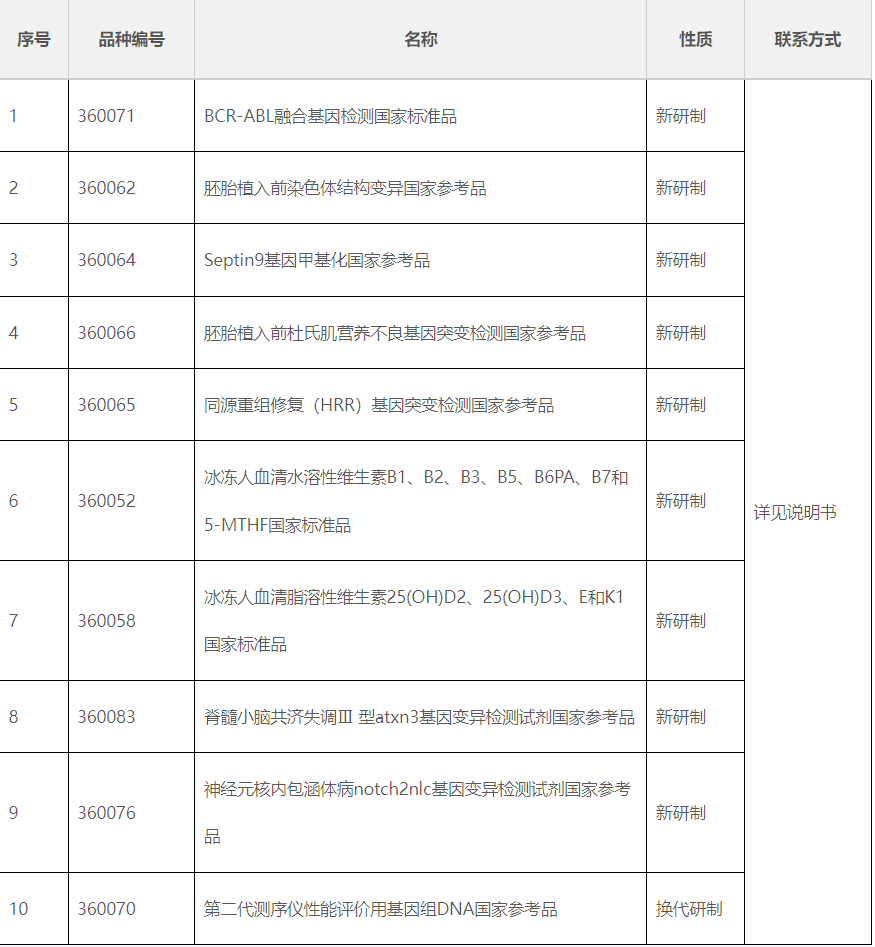 | 序号 | 品种编号 | 名称 | 性质 | 联系方式 |
|---|---|---|---|---|
| 1 | 360071 | BCR-ABL融合基因检测国家标准品 | 新研制 | 详见说明书 |
| 2 | 360062 | 胚胎植入前染色体结构变异国家参考品 | 新研制 | |
| 3 | 360064 | Septin9基因甲基化国家参考品 | 新研制 | |
| 4 | 360066 | 胚胎植入前杜氏肌营养不良基因突变检测国家参考品 | 新研制 | |
| 5 | 360065 | 同源重组修复（HRR）基因突变检测国家参考品 | 新研制 | |
| 6 | 360052 | 冰冻人血清水溶性维生素B1、B2、B3、B5、B6PA、B7和5-MTHF国家标准品 | 新研制 | |
| 7 | 360058 | 冰冻人血清脂溶性维生素25(OH)D2、25(OH)D3、E和K1国家标准品 | 新研制 | |
| 8 | 360083 | 脊髓小脑共济失调Ⅲ 型atxn3基因变异检测试剂国家参考品 | 新研制 | |
| 9 | 360076 | 神经元核内包涵体病notch2nlc基因变异检测试剂国家参考品 | 新研制 | |
| 10 | 360070 | 第二代测序仪性能评价用基因组DNA国家参考品 | 换代研制 | |